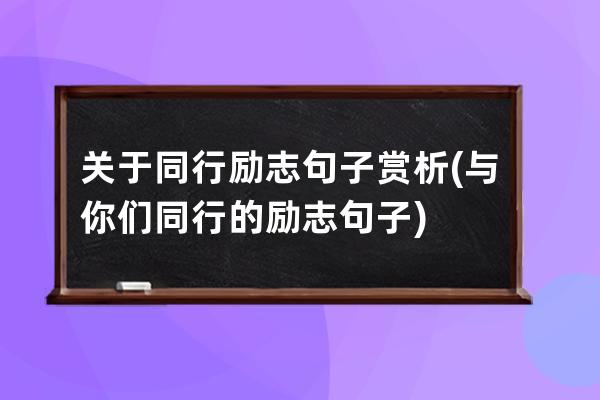 关于同行励志句子赏析(与你们同行的励志句子)